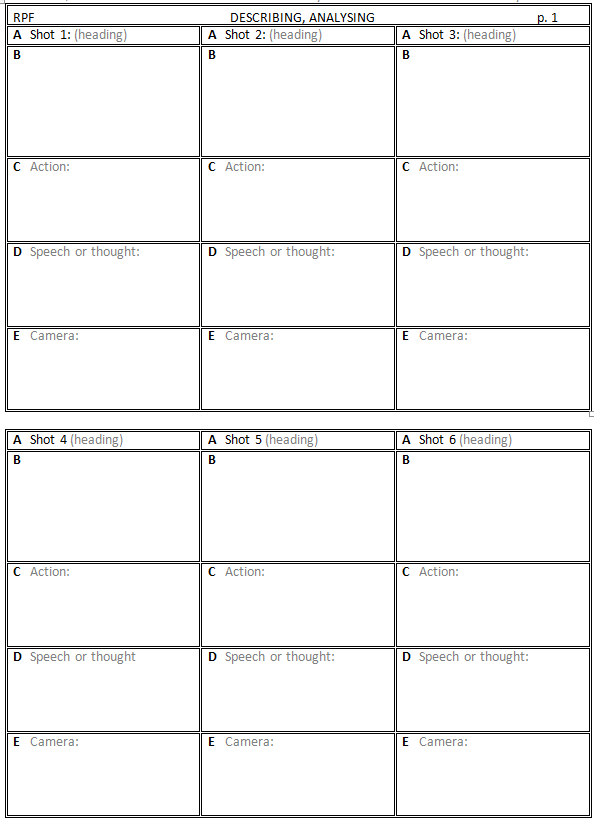 RPF DESCRIBING, ANALYSING p. 1

| A Shot 1: (heading) | A Shot 2: (heading) | A Shot 3: (heading) |
|---|---|---|
| B | B | B |
| C Action: | C Action: | C Action: |
| D Speech or thought: | D Speech or thought: | D Speech or thought: |
| E Camera: | E Camera: | E Camera: |

| A Shot 4 (heading) | A Shot 5 (heading) | A Shot 6 (heading) |
|---|---|---|
| B | B | B |
| C Action: | C Action: | C Action: |
| D Speech or thought | D Speech or thought: | D Speech or thought: |
| E Camera: | E Camera: | E Camera: |